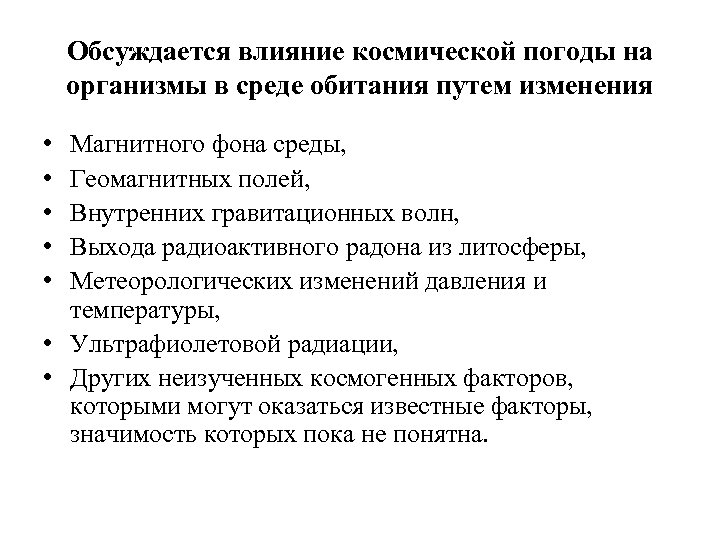 Обсуждается влияние космической погоды на организмы в среде обитания путем изменения

• Магнитного фона среды,
• Геомагнитных полей,
• Внутренних гравитационных волн,
• Выхода радиоактивного радона из литосферы,
• Метеорологических изменений давления и температуры,
• Ультрафиолетовой радиации,
• Других неизученных космогенных факторов, которыми могут оказаться известные факторы, значимость которых пока не понятна.